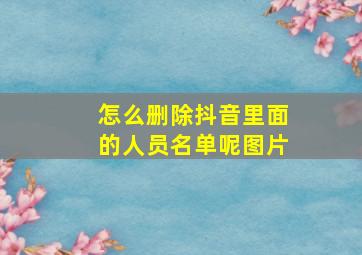 怎么删除抖音里面的人员名单呢图片